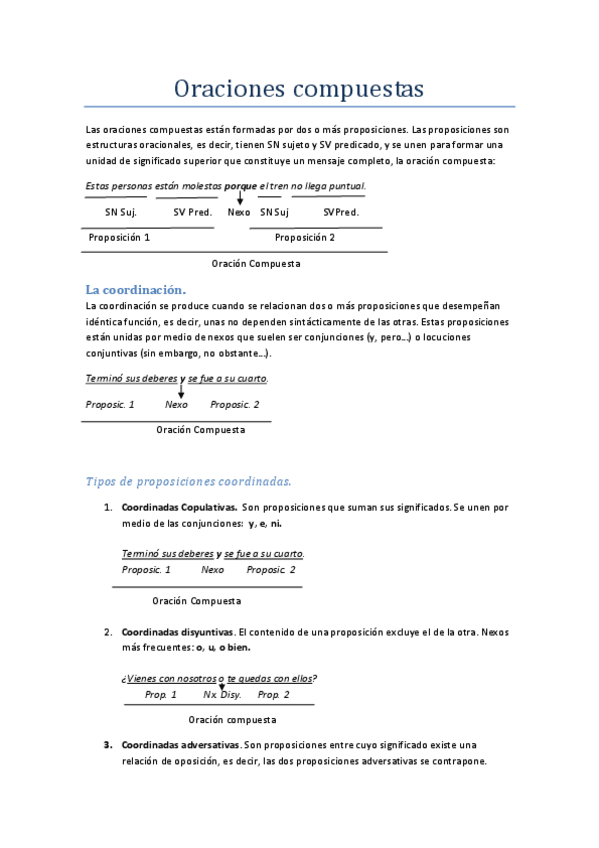 Oraciones compuestas

Las oraciones compuestas están formadas por dos o más proposiciones. Las proposiciones son estructuras oracionales, es decir, tienen SN sujeto y SV predicado, y se unen para formar una unidad de significado superior que constituye un mensaje completo, la oración compuesta:

Estas personas están molestas porque el tren no llega puntual.

SN Suj. SV Pred. Nexo SN Suj SV Pred.

Proposición 1 Proposición 2

Oración Compuesta

La coordinación.

La coordinación se produce cuando se relacionan dos o más proposiciones que desempeñan idéntica función, es decir, unas no dependen sintácticamente de las otras. Estas proposiciones están unidas por medio de nexos que suelen ser conjunciones (y, pero...) o locuciones conjuntivas (sin embargo, no obstante...).

Terminó sus deberes y se fue a su cuarto.

Proposic. 1 Nexo Proposic. 2

Oración Compuesta

Tipos de proposiciones coordinadas.

1. Coordinadas Copulativas. Son proposiciones que suman sus significados. Se unen por medio de las conjunciones: y, e, ni.

Terminó sus deberes y se fue a su cuarto.
Proposic. 1 Nexo Proposic. 2

Oración Compuesta

2. Coordinadas disyuntivas. El contenido de una proposición excluye el de la otra. Nexos más frecuentes: o, u, o bien.

¿Vienes con nosotros o te quedas con ellos?
Prop. 1 Nx. Disy. Prop. 2

Oración compuesta

3. Coordinadas adversativas. Son proposiciones entre cuyo significado existe una relación de oposición, es decir, las dos proposiciones adversativas se contrapone.